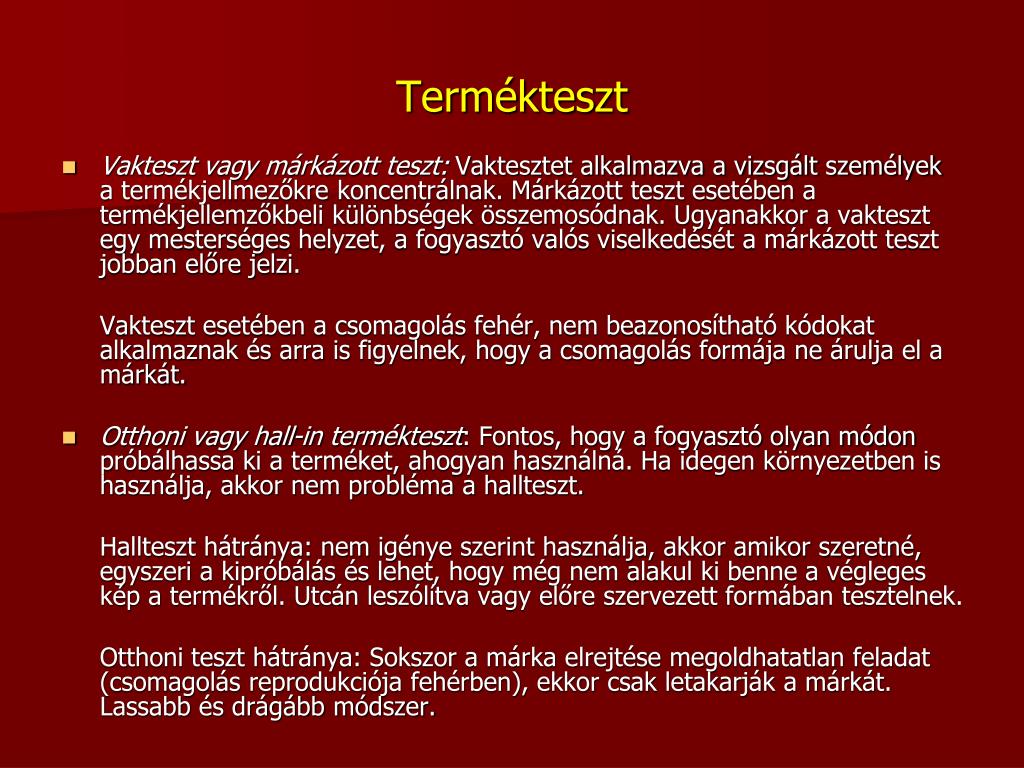 Termékteszt

Vakteszt vagy márkázott teszt: Vaktesztet alkalmazva a vizsgált személyek a termékjellmezőkre koncentrálnak. Márkázott teszt esetében a termékjellemzőkbeli különbségek összemosódnak. Ugyanakkor a vakteszt egy mesterséges helyzet, a fogyasztó valós viselkedését a márkázott teszt jobban előre jelzi.

Vakteszt esetében a csomagolás fehér, nem beazonosítható kódokat alkalmaznak és arra is figyelnek, hogy a csomagolás formája ne árulja el a márkát.

Otthoni vagy hall-in termékteszt: Fontos, hogy a fogyasztó olyan módon próbálhassa ki a terméket, ahogyan használná. Ha idegen környezetben is használja, akkor nem probléma a hallteszt.

Hallteszt hátránya: nem igénye szerint használja, akkor amikor szeretné, egyszeri a kipróbálás és lehet, hogy még nem alakul ki benne a végleges kép a termékről. Utcán leszólítva vagy előre szervezett formában tesztelnek.

Otthoni teszt hátránya: Sokszor a márka elrejtése megoldhatatlan feladat (csomagolás reprodukciója fehérben), ekkor csak letakarják a márkát. Lassabb és drágább módszer.